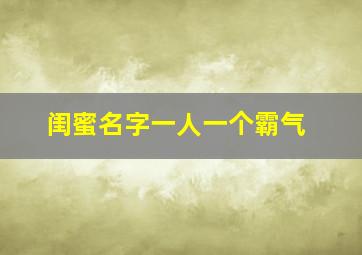 闺蜜名字一人一个霸气